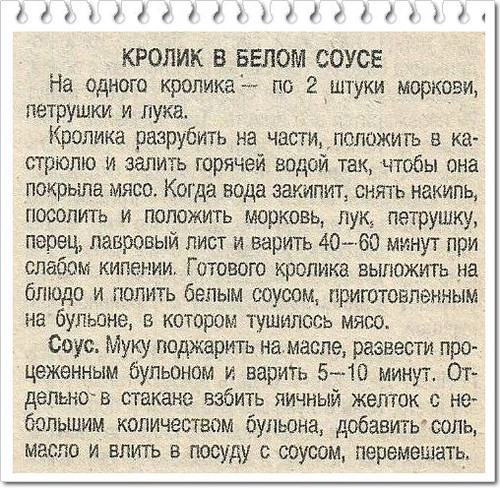 КРОЛИК В БЕЛОМ СОУСЕ

На одного кролика — по 2 штуки моркови, петрушки и лука.

Кролика разрубить на части, положить в кастрюлю и залить горячей водой так, чтобы она покрыла мясо. Когда вода закипит, снять накипь, посолить и положить морковь, лук, петрушку, перец, лавровый лист и варить 40—60 минут при слабом кипении. Готового кролика выложить на блюдо и полить белым соусом, приготовленным на бульоне, в котором тушилось мясо.

Соус. Муку поджарить на масле, развести процеженным бульоном и варить 5—10 минут. Отдельно в стакане взбить яичный желток с небольшим количеством бульона, добавить соль, масло и влить в посуду с соусом, перемешать.